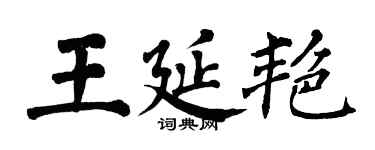 王延艳
词典网